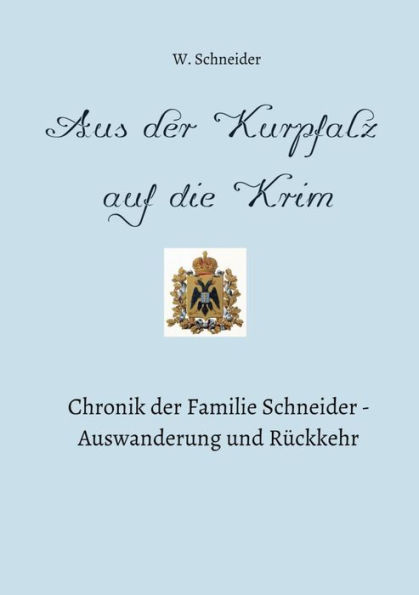 W. Schneider

Aus der Kurpfalz auf die Krim

Chronik der Familie Schneider - Auswanderung und Rückkehr